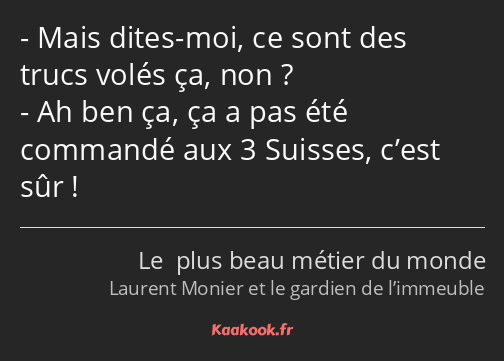 - Mais dites-moi, ce sont des trucs volés ça, non ?
- Ah ben ça, ça a pas été commandé aux 3 Suisses, c’est sûr !

Le  plus beau métier du monde
Laurent Monier et le gardien de l’immeuble

Kaakook.fr